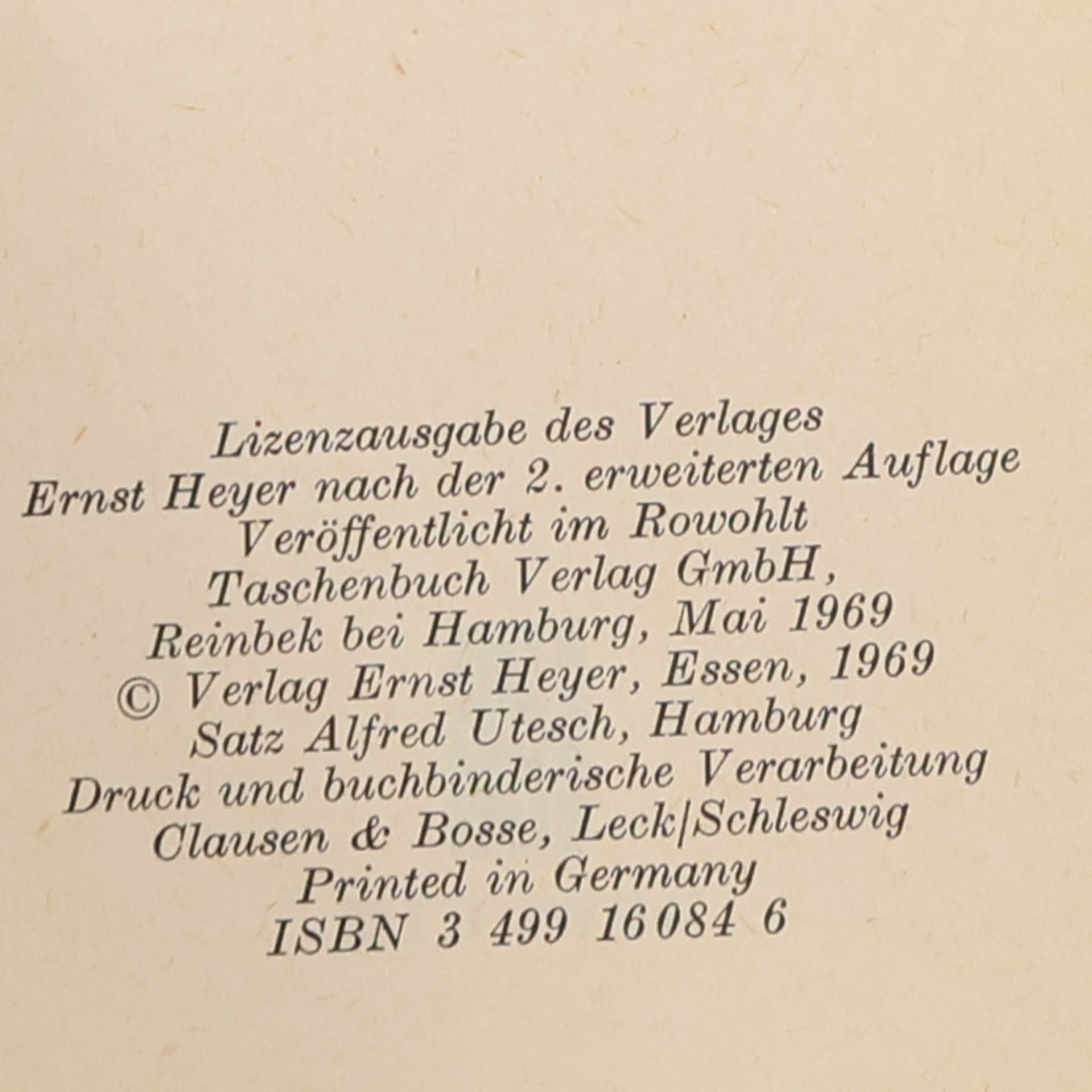 Lizenzausgabe des Verlages
Ernst Heyer nach der 2. erweiterten Auflage
Veröffentlicht im Rowohlt
Taschenbuch Verlag GmbH,
Reinbek bei Hamburg, Mai 1969
© Verlag Ernst Heyer, Essen, 1969
Satz Alfred Utesch, Hamburg
Druck und buchbinderische Verarbeitung
Clausen & Bosse, Leck/Schleswig
Printed in Germany
ISBN 3 499 16084 6